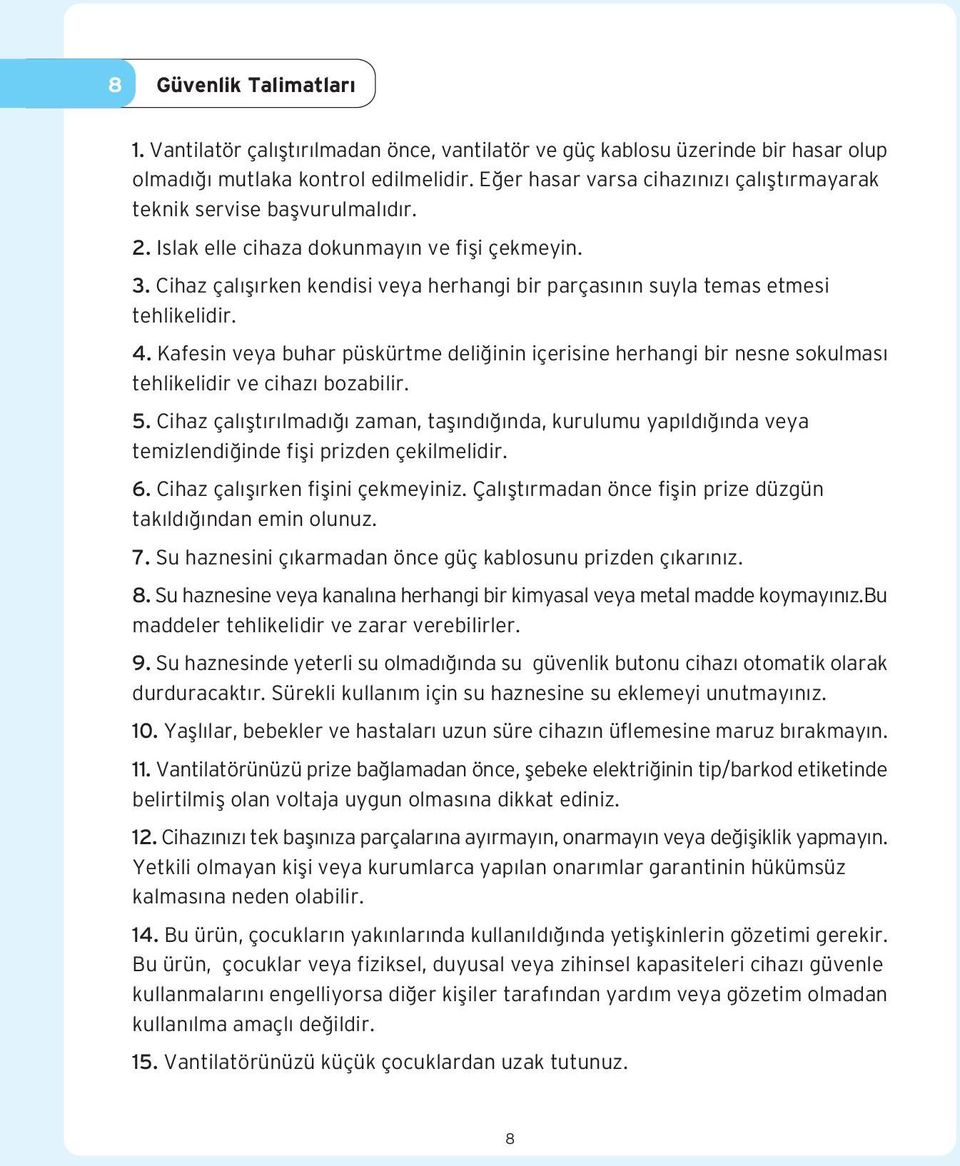 8 Güvenlik Talimatları

1. Vantilatör çalıştırılmadan önce, vantilatör ve güç kablosu üzerinde bir hasar olup olmadığı mutlaka kontrol edilmelidir. Eğer hasar varsa cihazınızı çalıştırmayarak teknik servise başvurulmalıdır.

2. Islak elle cihaza dokunmayın ve fişi çekmeyin.

3. Cihaz çalışırken kendisi veya herhangi bir parçasının suyla temas etmesi tehlikelidir.

4. Kafesin veya buhar püskürtme deliğinin içerisine herhangi bir nesne sokulması tehlikelidir ve cihazı bozabilir.

5. Cihaz çalıştırılmadığı zaman, taşındığında, kurulumu yapıldığında veya temizlendiğinde fişi prizden çekilmelidir.

6. Cihaz çalışırken fişini çekmeyiniz. Çalıştırmadan önce fişin prize düzgün takıldığından emin olunuz.

7. Su haznesini çıkarmadan önce güç kablosunu prizden çıkarınız.

8. Su haznesine veya kanalına herhangi bir kimyasal veya metal madde koymayınız.Bu maddeler tehlikelidir ve zarar verebilirler.

9. Su haznesinde yeterli su olmadığında su güvenlik butonu cihazı otomatik olarak durduracaktır. Sürekli kullanım için su haznesine su eklemeyi unutmayınız.

10. Yaşlılar, bebekler ve hastaları uzun süre cihazın üflemesine maruz bırakmayın.

11. Vantilatörünüzü prize bağlamadan önce, şebeke elektriğinin tip/barkod etiketinde belirtilmiş olan voltaja uygun olmasına dikkat ediniz.

12. Cihazınızı tek başınıza parçalarına ayırmayın, onarmayın veya değişiklik yapmayın. Yetkili olmayan kişi veya kurumlarca yapılan onarımlar garantinin hükümsüz kalmasına neden olabilir.

14. Bu ürün, çocukların yakınlarında kullanıldığında yetişkinlerin gözetimi gerekir. Bu ürün, çocuklar veya fiziksel, duyusal veya zihinsel kapasiteleri cihazı güvenle kullanmalarını engelliyorsa diğer kişiler tarafından yardım veya gözetim olmadan kullanılma amaçlı değildir.

15. Vantilatörünüzü küçük çocuklardan uzak tutunuz.

8